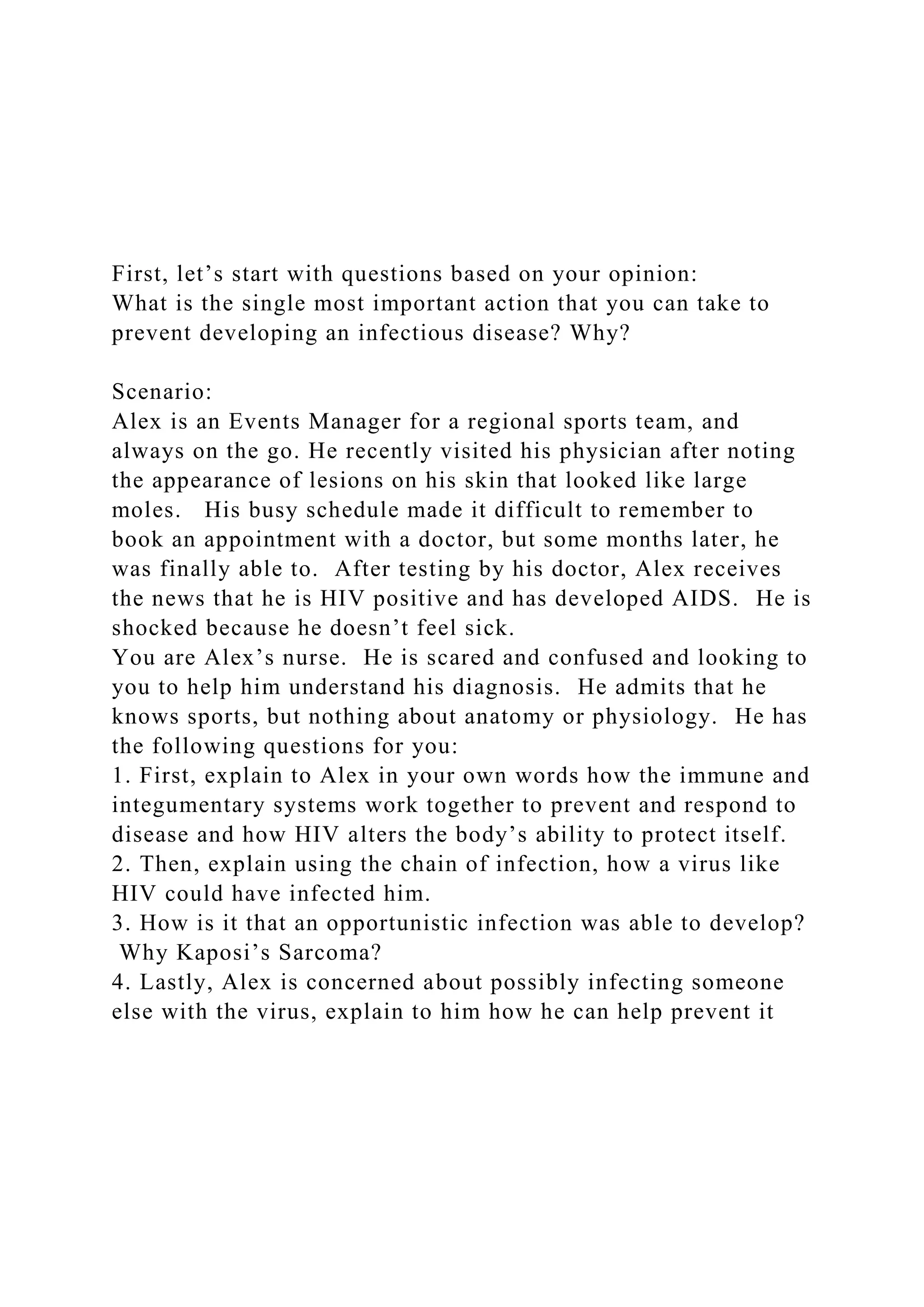 First, let’s start with questions based on your opinion:
What is the single most important action that you can take to prevent developing an infectious disease? Why?

Scenario:
Alex is an Events Manager for a regional sports team, and always on the go. He recently visited his physician after noting the appearance of lesions on his skin that looked like large moles. His busy schedule made it difficult to remember to book an appointment with a doctor, but some months later, he was finally able to. After testing by his doctor, Alex receives the news that he is HIV positive and has developed AIDS. He is shocked because he doesn’t feel sick.
You are Alex’s nurse. He is scared and confused and looking to you to help him understand his diagnosis. He admits that he knows sports, but nothing about anatomy or physiology. He has the following questions for you:
1. First, explain to Alex in your own words how the immune and integumentary systems work together to prevent and respond to disease and how HIV alters the body’s ability to protect itself.
2. Then, explain using the chain of infection, how a virus like HIV could have infected him.
3. How is it that an opportunistic infection was able to develop? Why Kaposi’s Sarcoma?
4. Lastly, Alex is concerned about possibly infecting someone else with the virus, explain to him how he can help prevent it